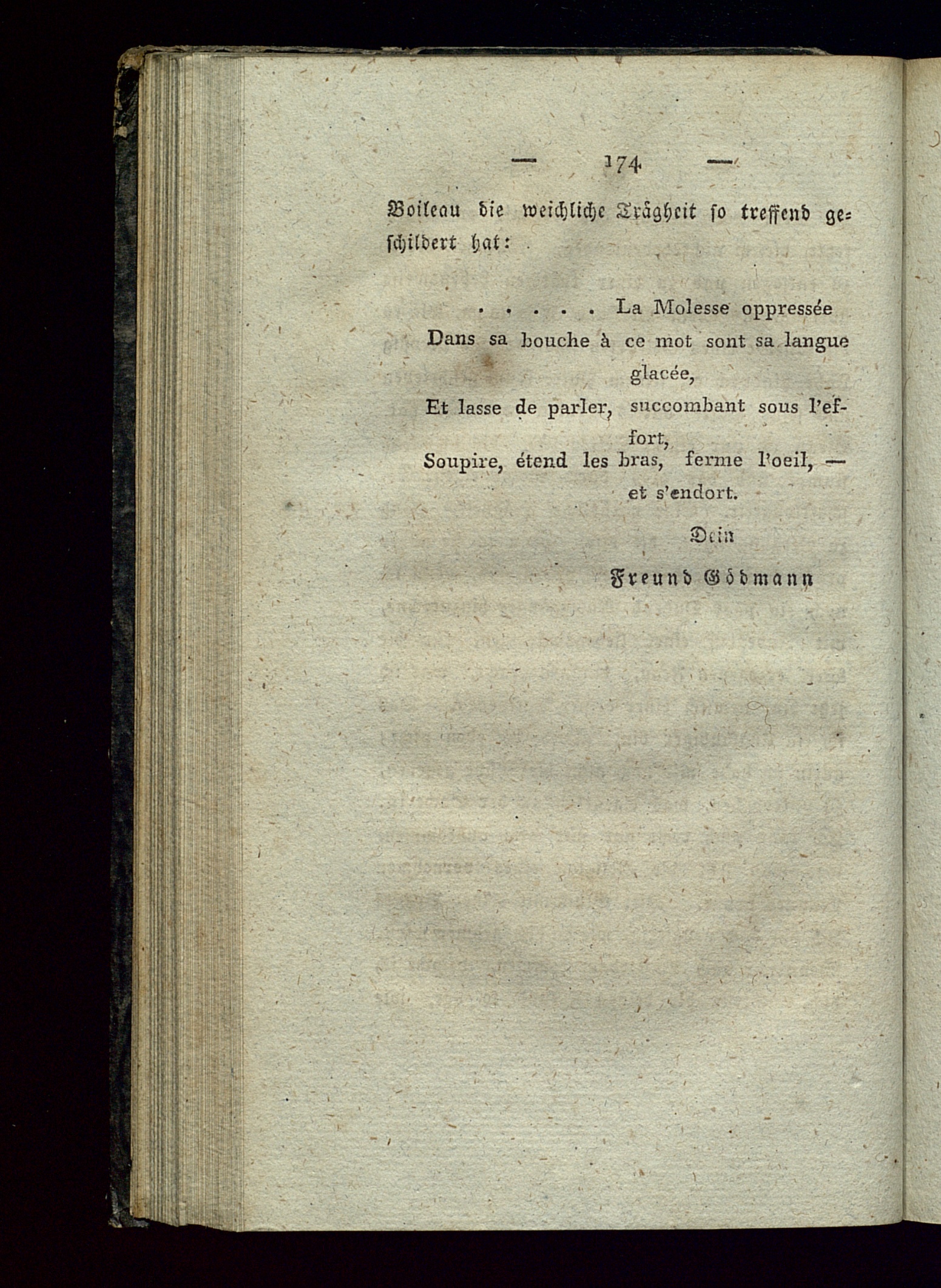 — 174 —

Boileau die weichliche Trägheit so treffend geschildert hat:

. . . . . La Molesse oppressée
Dans sa bouche à ce mot sont sa langue glacée,
Et lasse de parler, succombant sous l'effort,
Soupire, étend les bras, ferme l'oeil, — et s'endort.

Dein
Freund Gödmann